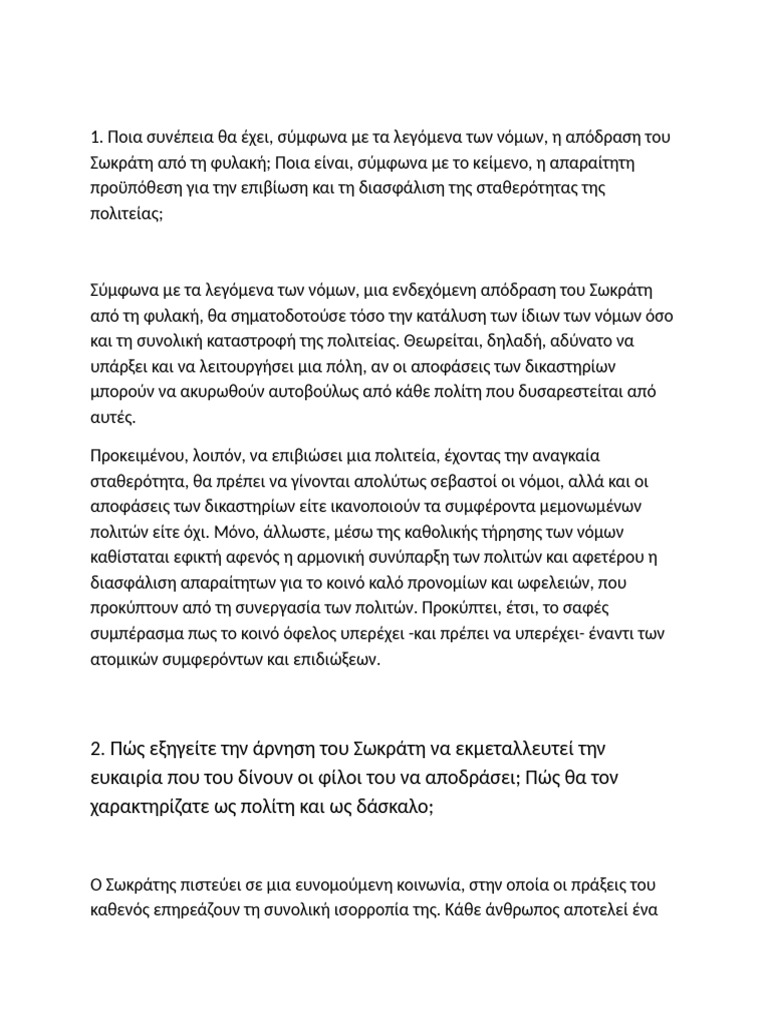 1. Ποια συνέπεια θα έχει, σύμφωνα με τα λεγόμενα των νόμων, η απόδραση του Σωκράτη από τη φυλακή; Ποια είναι, σύμφωνα με το κείμενο, η απαραίτητη προϋπόθεση για την επιβίωση και τη διασφάλιση της σταθερότητας της πολιτείας;

Σύμφωνα με τα λεγόμενα των νόμων, μια ενδεχόμενη απόδραση του Σωκράτη από τη φυλακή, θα σηματοδοτούσε τόσο την κατάλυση των ίδιων των νόμων όσο και τη συνολική καταστροφή της πολιτείας. Θεωρείται, δηλαδή, αδύνατο να υπάρξει και να λειτουργήσει μια πόλη, αν οι αποφάσεις των δικαστηρίων μπορούν να ακυρωθούν αυτοβούλως από κάθε πολίτη που δυσαρεστείται από αυτές.

Προκειμένου, λοιπόν, να επιβιώσει μια πολιτεία, έχοντας την αναγκαία σταθερότητα, θα πρέπει να γίνονται απολύτως σεβαστοί οι νόμοι, αλλά και οι αποφάσεις των δικαστηρίων είτε ικανοποιούν τα συμφέροντα μεμονωμένων πολιτών είτε όχι. Μόνο, άλλωστε, μέσω της καθολικής τήρησης των νόμων καθίσταται εφικτή αφενός η αρμονική συνύπαρξη των πολιτών και αφετέρου η διασφάλιση απαραίτητων για το κοινό καλό προνομίων και ωφελειών, που προκύπτουν από τη συνεργασία των πολιτών. Προκύπτει, έτσι, το σαφές συμπέρασμα πως το κοινό όφελος υπερέχει -και πρέπει να υπερέχει- έναντι των ατομικών συμφερόντων και επιδιώξεων.

2. Πώς εξηγείτε την άρνηση του Σωκράτη να εκμεταλλευτεί την ευκαιρία που του δίνουν οι φίλοι του να αποδράσει; Πώς θα τον χαρακτηρίζατε ως πολίτη και ως δάσκαλο;

Ο Σωκράτης πιστεύει σε μια ευνομούμενη κοινωνία, στην οποία οι πράξεις του καθενός επηρεάζουν τη συνολική ισορροπία της. Κάθε άνθρωπος αποτελεί ένα